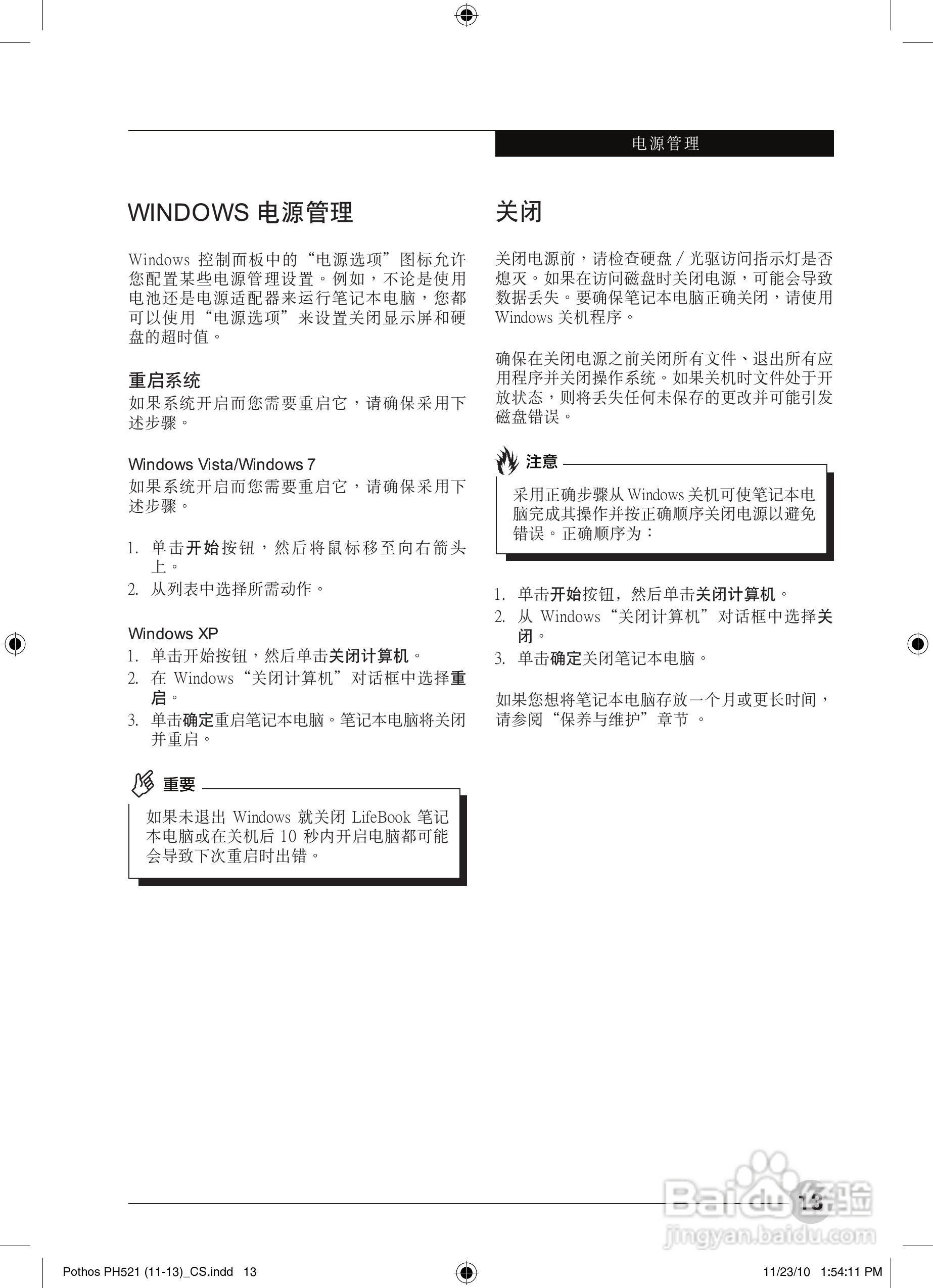 电源管理

WINDOWS 电源管理

Windows 控制面板中的“电源选项”图标允许您配置某些电源管理设置。例如，不论是使用电池还是电源适配器来运行笔记本电脑，您都可以使用“电源选项”来设置关闭显示屏和硬盘的超时值。

重启系统

如果系统开启而您需要重启它，请确保采用下述步骤。

Windows Vista/Windows 7

如果系统开启而您需要重启它，请确保采用下述步骤。

1. 单击开始按钮，然后将鼠标移至向右箭头上。
2. 从列表中选择所需动作。

Windows XP

1. 单击开始按钮，然后单击关闭计算机。
2. 在 Windows “关闭计算机”对话框中选择重启。
3. 单击确定重启笔记本电脑。笔记本电脑将关闭并重启。

重要

如果未退出 Windows 就关闭 LifeBook 笔记本电脑或在关机后 10 秒内开启电脑都可能会导致下次重启时出错。

关闭

关闭电源前，请检查硬盘 / 光驱访问指示灯是否熄灭。如果在访问磁盘时关闭电源，可能会导致数据丢失。要确保笔记本电脑正确关闭，请使用 Windows 关机程序。

确保在关闭电源之前关闭所有文件、退出所有应用程序并关闭操作系统。如果关机时文件处于开放状态，则将丢失任何未保存的更改并可能引发磁盘错误。

注意

采用正确步骤从 Windows 关机可使笔记本电脑完成其操作并按正确顺序关闭电源以避免错误。正确顺序为：

1. 单击开始按钮，然后单击关闭计算机。
2. 从 Windows “关闭计算机”对话框中选择关闭。
3. 单击确定关闭笔记本电脑。

如果您想将笔记本电脑存放一个月或更长时间，请参阅“保养与维护”章节 。

13

Baidu 经验
jingyan.baidu.com

Pothos PH521 (11-13)_CS.indd 13

11/23/10 1:54:11 PM